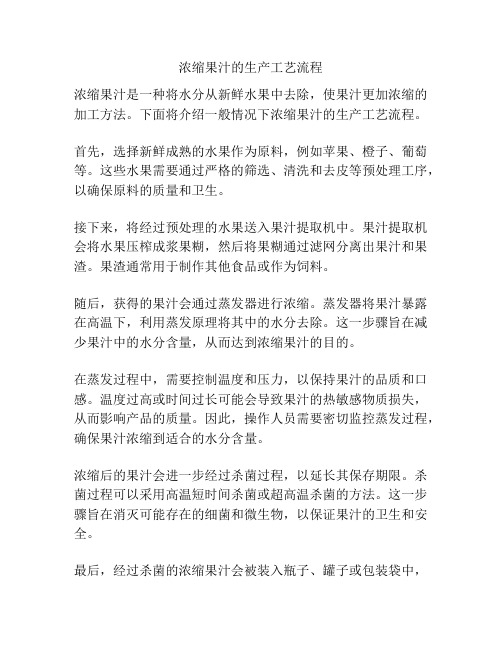 浓缩果汁的生产工艺流程

浓缩果汁是一种将水分从新鲜水果中去除，使果汁更加浓缩的加工方法。下面将介绍一般情况下浓缩果汁的生产工艺流程。

首先，选择新鲜成熟的水果作为原料，例如苹果、橙子、葡萄等。这些水果需要通过严格的筛选、清洗和去皮等预处理工序，以确保原料的质量和卫生。

接下来，将经过预处理的水果送入果汁提取机中。果汁提取机会将水果压榨成浆果糊，然后将果糊通过滤网分离出果汁和果渣。果渣通常用于制作其他食品或作为饲料。

随后，获得的果汁会通过蒸发器进行浓缩。蒸发器将果汁暴露在高温下，利用蒸发原理将其中的水分去除。这一步骤旨在减少果汁中的水分含量，从而达到浓缩果汁的目的。

在蒸发过程中，需要控制温度和压力，以保持果汁的品质和口感。温度过高或时间过长可能会导致果汁的热敏感物质损失，从而影响产品的质量。因此，操作人员需要密切监控蒸发过程，确保果汁浓缩到适合的水分含量。

浓缩后的果汁会进一步经过杀菌过程，以延长其保存期限。杀菌过程可以采用高温短时间杀菌或超高温杀菌的方法。这一步骤旨在消灭可能存在的细菌和微生物，以保证果汁的卫生和安全。

最后，经过杀菌的浓缩果汁会被装入瓶子、罐子或包装袋中，